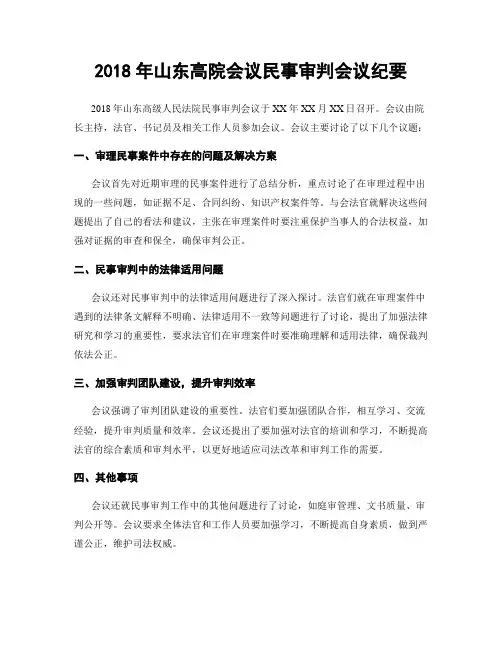 2018 年山东高院会议民事审判会议纪要

2018 年山东高级人民法院民事审判会议于 XX 年 XX 月 XX 日召开。会议由院长主持，法官、书记员及相关工作人员参加会议。会议主要讨论了以下几个议题：

一、审理民事案件中存在的问题及解决方案

会议首先对近期审理的民事案件进行了总结分析，重点讨论了在审理过程中出现的一些问题，如证据不足、合同纠纷、知识产权案件等。与会法官就解决这些问题提出了自己的看法和建议，主张在审理案件时要注重保护当事人的合法权益，加强对证据的审查和保全，确保审判公正。

二、民事审判中的法律适用问题

会议还对民事审判中的法律适用问题进行了深入探讨。法官们就在审理案件中遇到的法律条文解释不明确、法律适用不一致等问题进行了讨论，提出了加强法律研究和学习的重要性，要求法官们在审理案件时要准确理解和适用法律，确保裁判依法公正。

三、加强审判团队建设，提升审判效率

会议强调了审判团队建设的重要性。法官们要加强团队合作，相互学习、交流经验，提升审判质量和效率。会议还提出了要加强对法官的培训和学习，不断提高法官的综合素质和审判水平，以更好地适应司法改革和审判工作的需要。

四、其他事项

会议还就民事审判工作中的其他问题进行了讨论，如庭审管理、文书质量、审判公开等。会议要求全体法官和工作人员要加强学习，不断提高自身素质，做到严谨公正，维护司法权威。